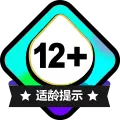 12+

★ 适龄提示 ★